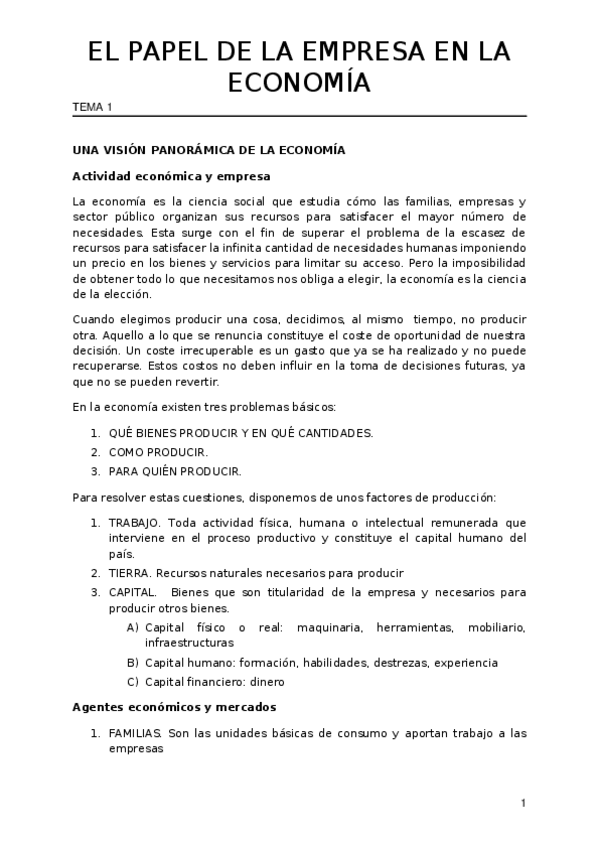 EL PAPEL DE LA EMPRESA EN LA ECONOMÍA

TEMA 1

UNA VISIÓN PANORÁMICA DE LA ECONOMÍA

Actividad económica y empresa

La economía es la ciencia social que estudia cómo las familias, empresas y sector público organizan sus recursos para satisfacer el mayor número de necesidades. Esta surge con el fin de superar el problema de la escasez de recursos para satisfacer la infinita cantidad de necesidades humanas imponiendo un precio en los bienes y servicios para limitar su acceso. Pero la imposibilidad de obtener todo lo que necesitamos nos obliga a elegir, la economía es la ciencia de la elección.

Cuando elegimos producir una cosa, decidimos, al mismo tiempo, no producir otra. Aquello a lo que se renuncia constituye el coste de oportunidad de nuestra decisión. Un coste irrecuperable es un gasto que ya se ha realizado y no puede recuperarse. Estos costos no deben influir en la toma de decisiones futuras, ya que no se pueden revertir.

En la economía existen tres problemas básicos:

1. QUÉ BIENES PRODUCIR Y EN QUÉ CANTIDADES.
2. COMO PRODUCIR.
3. PARA QUIÉN PRODUCIR.

Para resolver estas cuestiones, disponemos de unos factores de producción:

1. TRABAJO. Toda actividad física, humana o intelectual remunerada que interviene en el proceso productivo y constituye el capital humano del país.
2. TIERRA. Recursos naturales necesarios para producir
3. CAPITAL. Bienes que son titularidad de la empresa y necesarios para producir otros bienes.
A) Capital físico o real: maquinaria, herramientas, mobiliario, infraestructuras
B) Capital humano: formación, habilidades, destrezas, experiencia
C) Capital financiero: dinero

Agentes económicos y mercados

1. FAMILIAS. Son las unidades básicas de consumo y aportan trabajo a las empresas

1